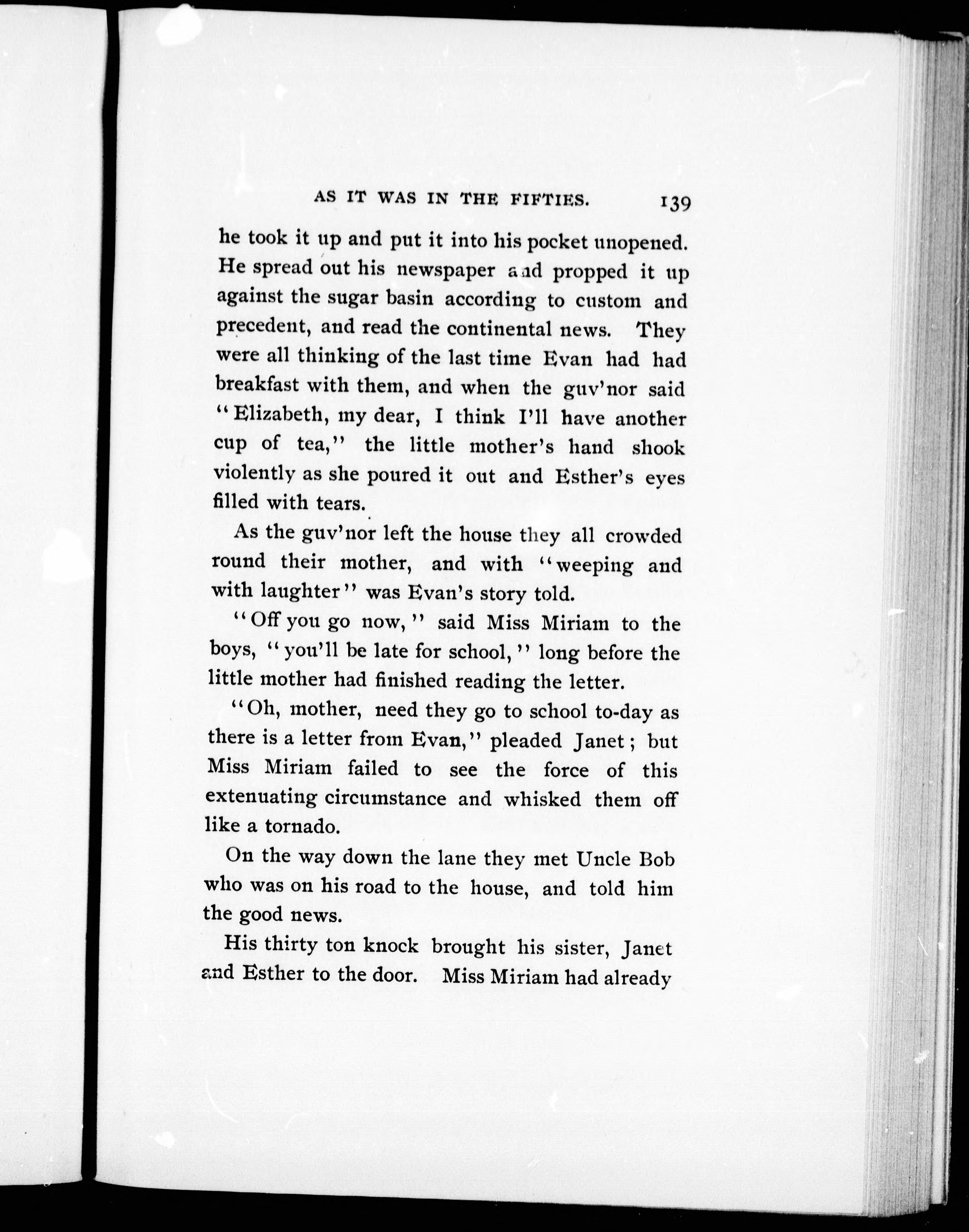 AS IT WAS IN THE FIFTIES. 139

he took it up and put it into his pocket unopened. He spread out his newspaper and propped it up against the sugar basin according to custom and precedent, and read the continental news. They were all thinking of the last time Evan had had breakfast with them, and when the guv'nor said "Elizabeth, my dear, I think I'll have another cup of tea," the little mother's hand shook violently as she poured it out and Esther's eyes filled with tears.

As the guv'nor left the house they all crowded round their mother, and with "weeping and with laughter" was Evan's story told.

"Off you go now," said Miss Miriam to the boys, "you'll be late for school," long before the little mother had finished reading the letter.

"Oh, mother, need they go to school to-day as there is a letter from Evan," pleaded Janet; but Miss Miriam failed to see the force of this extenuating circumstance and whisked them off like a tornado.

On the way down the lane they met Uncle Bob who was on his road to the house, and told him the good news.

His thirty ton knock brought his sister, Janet and Esther to the door. Miss Miriam had already